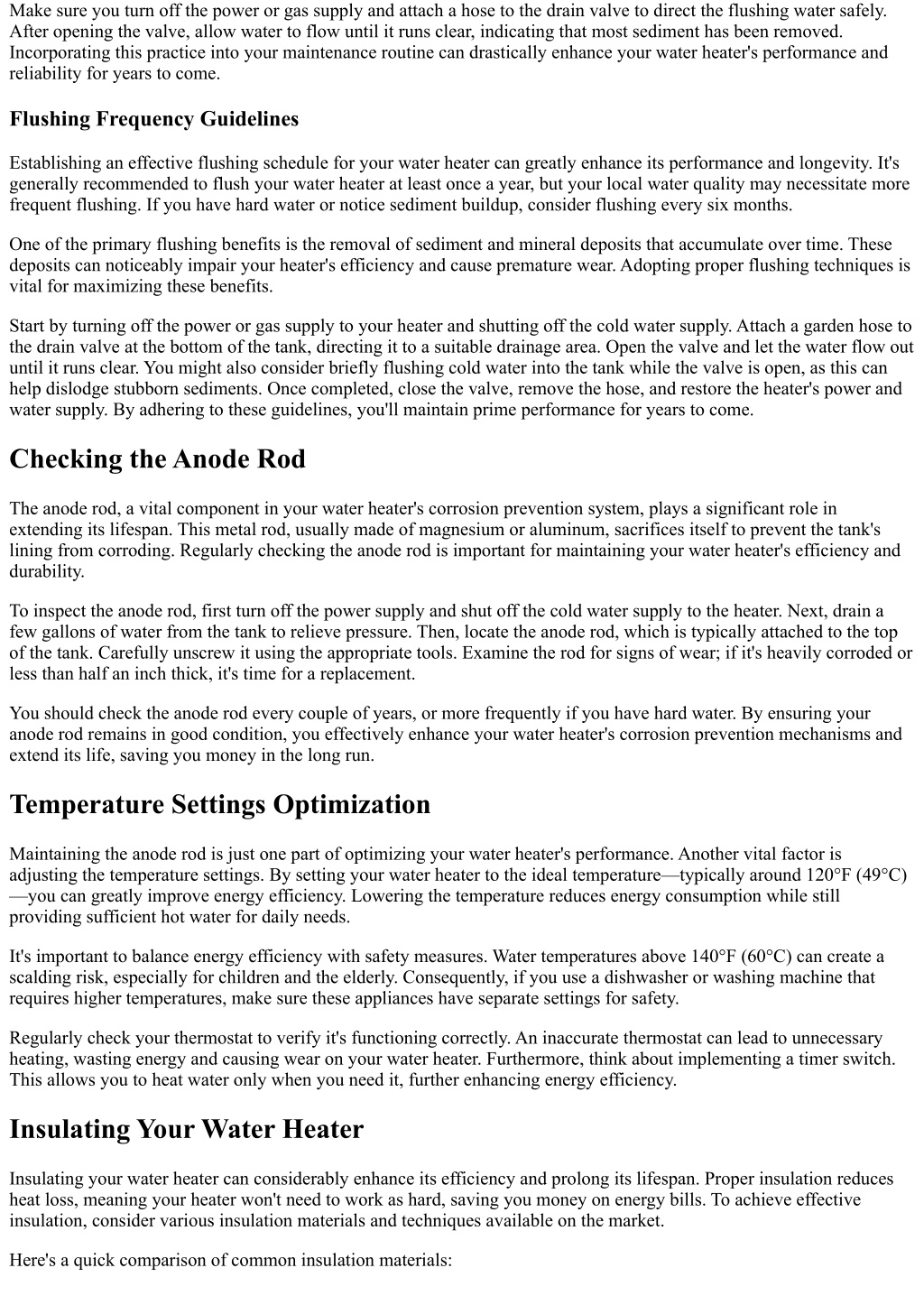 Make sure you turn off the power or gas supply and attach a hose to the drain valve to direct the flushing water safely. After opening the valve, allow water to flow until it runs clear, indicating that most sediment has been removed. Incorporating this practice into your maintenance routine can drastically enhance your water heater's performance and reliability for years to come.

Flushing Frequency Guidelines

Establishing an effective flushing schedule for your water heater can greatly enhance its performance and longevity. It's generally recommended to flush your water heater at least once a year, but your local water quality may necessitate more frequent flushing. If you have hard water or notice sediment buildup, consider flushing every six months.

One of the primary flushing benefits is the removal of sediment and mineral deposits that accumulate over time. These deposits can noticeably impair your heater's efficiency and cause premature wear. Adopting proper flushing techniques is vital for maximizing these benefits.

Start by turning off the power or gas supply to your heater and shutting off the cold water supply. Attach a garden hose to the drain valve at the bottom of the tank, directing it to a suitable drainage area. Open the valve and let the water flow out until it runs clear. You might also consider briefly flushing cold water into the tank while the valve is open, as this can help dislodge stubborn sediments. Once completed, close the valve, remove the hose, and restore the heater's power and water supply. By adhering to these guidelines, you'll maintain prime performance for years to come.

Checking the Anode Rod

The anode rod, a vital component in your water heater's corrosion prevention system, plays a significant role in extending its lifespan. This metal rod, usually made of magnesium or aluminum, sacrifices itself to prevent the tank's lining from corroding. Regularly checking the anode rod is important for maintaining your water heater's efficiency and durability.

To inspect the anode rod, first turn off the power supply and shut off the cold water supply to the heater. Next, drain a few gallons of water from the tank to relieve pressure. Then, locate the anode rod, which is typically attached to the top of the tank. Carefully unscrew it using the appropriate tools. Examine the rod for signs of wear; if it's heavily corroded or less than half an inch thick, it's time for a replacement.

You should check the anode rod every couple of years, or more frequently if you have hard water. By ensuring your anode rod remains in good condition, you effectively enhance your water heater's corrosion prevention mechanisms and extend its life, saving you money in the long run.

Temperature Settings Optimization

Maintaining the anode rod is just one part of optimizing your water heater's performance. Another vital factor is adjusting the temperature settings. By setting your water heater to the ideal temperature—typically around 120°F (49°C)—you can greatly improve energy efficiency. Lowering the temperature reduces energy consumption while still providing sufficient hot water for daily needs.

It's important to balance energy efficiency with safety measures. Water temperatures above 140°F (60°C) can create a scalding risk, especially for children and the elderly. Consequently, if you use a dishwasher or washing machine that requires higher temperatures, make sure these appliances have separate settings for safety.

Regularly check your thermostat to verify it's functioning correctly. An inaccurate thermostat can lead to unnecessary heating, wasting energy and causing wear on your water heater. Furthermore, think about implementing a timer switch. This allows you to heat water only when you need it, further enhancing energy efficiency.

Insulating Your Water Heater

Insulating your water heater can considerably enhance its efficiency and prolong its lifespan. Proper insulation reduces heat loss, meaning your heater won't need to work as hard, saving you money on energy bills. To achieve effective insulation, consider various insulation materials and techniques available on the market.

Here's a quick comparison of common insulation materials: